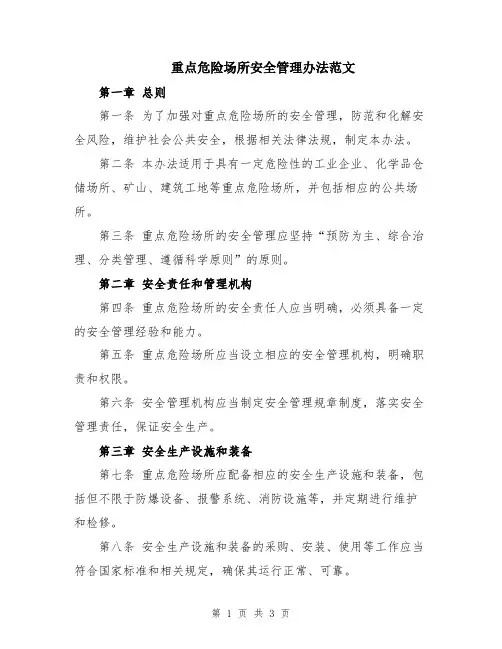 重点危险场所安全管理办法范文

第一章 总则

第一条 为了加强对重点危险场所的安全管理，防范和化解安全风险，维护社会公共安全，根据相关法律法规，制定本办法。

第二条 本办法适用于具有一定危险性的工业企业、化学品仓储场所、矿山、建筑工地等重点危险场所，并包括相应的公共场所。

第三条 重点危险场所的安全管理应坚持“预防为主、综合治理、分类管理、遵循科学原则”的原则。

第二章 安全责任和管理机构

第四条 重点危险场所的安全责任人应当明确，必须具备一定的安全管理经验和能力。

第五条 重点危险场所应当设立相应的安全管理机构，明确职责和权限。

第六条 安全管理机构应当制定安全管理规章制度，落实安全管理责任，保证安全生产。

第三章 安全生产设施和装备

第七条 重点危险场所应配备相应的安全生产设施和装备，包括但不限于防爆设备、报警系统、消防设施等，并定期进行维护和检修。

第八条 安全生产设施和装备的采购、安装、使用等工作应当符合国家标准和相关规定，确保其运行正常、可靠。

第 1 页 共 3 页